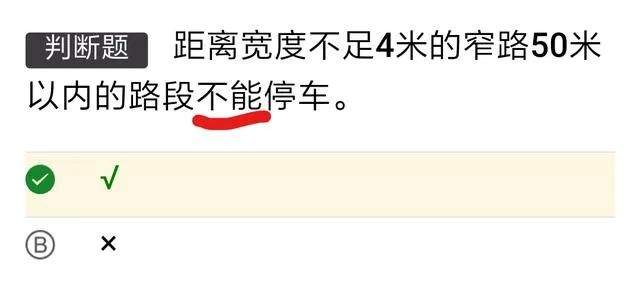 判断题 距离宽度不足4米的窄路50米以内的路段不能停车。

√

B ×